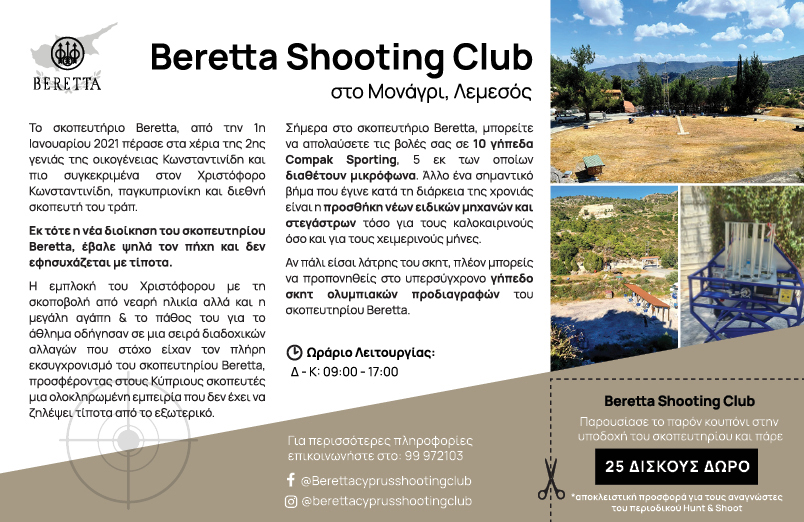 BERETTA

Beretta Shooting Club

στο Μονάγρι, Λεμεσός

Το σκοπευτήριο Beretta, από την 1η Ιανουαρίου 2021 πέρασε στα χέρια της 2ης γενιάς της οικογένειας Κωνσταντινίδη και πιο συγκεκριμένα στον Χριστόφορο Κωνσταντινίδη, παγκυπριονίκη και διεθνή σκοπευτή του τράπ.

Εκ τότε η νέα διοίκηση του σκοπευτηρίου Beretta, έβαλε ψηλά τον πήχη και δεν εφησυχάζεται με τίποτα.

Η εμπλοκή του Χριστόφορου με τη σκοποβολή από νεαρή ηλικία αλλά και η μεγάλη αγάπη & το πάθος του για το άθλημα οδήγησαν σε μια σειρά διαδοχικών αλλαγών που στόχο είχαν τον πλήρη εκσυγχρονισμό του σκοπευτηρίου Beretta, προσφέροντας στους Κύπριους σκοπευτές μια ολοκληρωμένη εμπειρία που δεν έχει να ζηλέψει τίποτα από το εξωτερικό.

Σήμερα στο σκοπευτήριο Beretta, μπορείτε να απολαύσετε τις βολές σας σε 10 γήπεδα Compak Sporting, 5 εκ των οποίων διαθέτουν μικρόφωνα. Άλλο ένα σημαντικό βήμα που έγινε κατά τη διάρκεια της χρονιάς είναι η προσθήκη νέων ειδικών μηχανών και στεγάστρων τόσο για τους καλοκαιρινούς όσο και για τους χειμερινούς μήνες.

Αν πάλι είσαι λάτρης του σκητ, πλέον μπορείς να προπονηθείς στο υπερσύγχρονο γήπεδο σκητ ολυμπιακών προδιαγραφών του σκοπευτηρίου Beretta.

Ωράριο Λειτουργίας:
Δ - Κ: 09:00 - 17:00

Για περισσότερες πληροφορίες επικοινωνήστε στο: 99 972103

@Berettacyprusshootingclub

@berettacyprusshootingclub

Beretta Shooting Club

Παρουσίασε το παρόν κουπόνι στην υποδοχή του σκοπευτηρίου και πάρε

25 ΔΙΣΚΟΥΣ ΔΩΡΟ

*αποκλειστική προσφορά για τους αναγνώστες του περιοδικού Hunt & Shoot